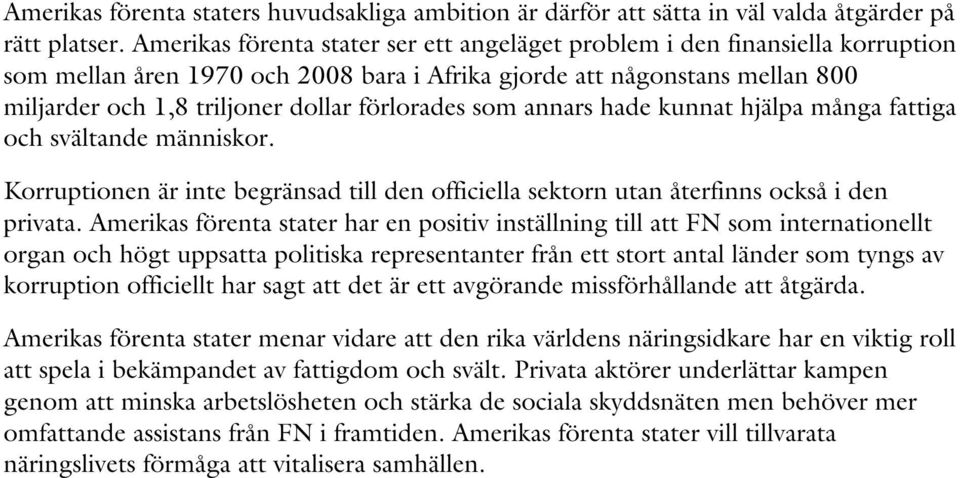 Amerikas förenta staters huvudsakliga ambition är därför att sätta in väl valda åtgärder på rätt platser. Amerikas förenta stater ser ett angeläget problem i den finansiella korruption som mellan åren 1970 och 2008 bara i Afrika gjorde att någonstans mellan 800 miljarder och 1,8 triljoner dollar förlorades som annars hade kunnat hjälpa många fattiga och svältande människor.

Korruptionen är inte begränsad till den officiella sektorn utan återfinns också i den privata. Amerikas förenta stater har en positiv inställning till att FN som internationellt organ och högt uppsatta politiska representanter från ett stort antal länder som tyngs av korruption officiellt har sagt att det är ett avgörande missförhållande att åtgärda.

Amerikas förenta stater menar vidare att den rika världens näringsidkare har en viktig roll att spela i bekämpandet av fattigdom och svält. Privata aktörer underlättar kampen genom att minska arbetslösheten och stärka de sociala skyddsnäten men behöver mer omfattande assistans från FN i framtiden. Amerikas förenta stater vill tillvarata näringslivets förmåga att vitalisera samhällen.